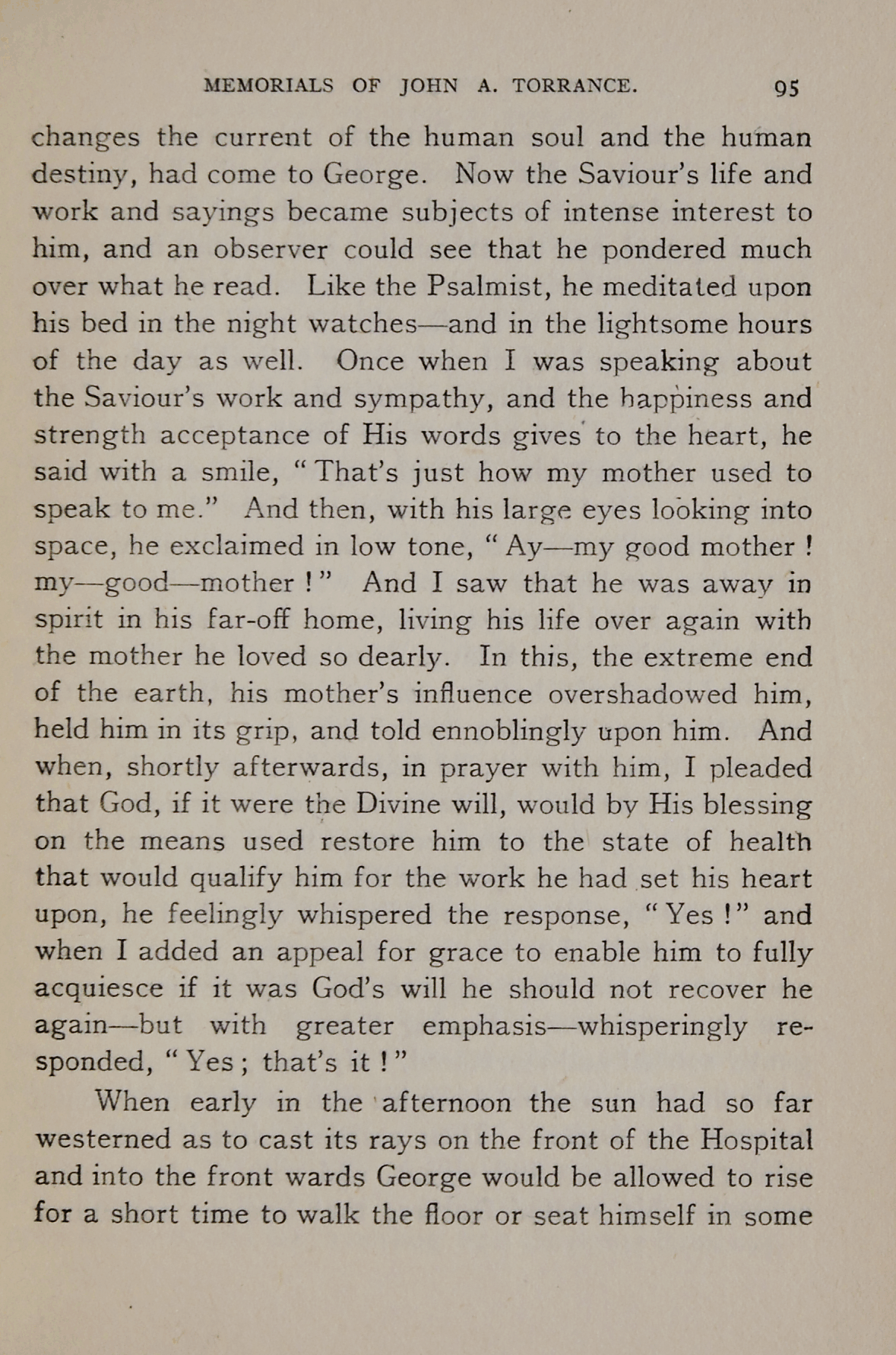 MEMORIALS OF JOHN A. TORRANCE. 95

changes the current of the human soul and the human destiny, had come to George. Now the Saviour's life and work and sayings became subjects of intense interest to him, and an observer could see that he pondered much over what he read. Like the Psalmist, he meditated upon his bed in the night watches—and in the lightsome hours of the day as well. Once when I was speaking about the Saviour's work and sympathy, and the happiness and strength acceptance of His words gives to the heart, he said with a smile, "That's just how my mother used to speak to me." And then, with his large eyes looking into space, he exclaimed in low tone, "Ay—my good mother! my—good—mother!" And I saw that he was away in spirit in his far-off home, living his life over again with the mother he loved so dearly. In this, the extreme end of the earth, his mother's influence overshadowed him, held him in its grip, and told ennoblingly upon him. And when, shortly afterwards, in prayer with him, I pleaded that God, if it were the Divine will, would by His blessing on the means used restore him to the state of health that would qualify him for the work he had set his heart upon, he feelingly whispered the response, "Yes!" and when I added an appeal for grace to enable him to fully acquiesce if it was God's will he should not recover he again—but with greater emphasis—whisperingly responded, "Yes; that's it!"

When early in the afternoon the sun had so far westerned as to cast its rays on the front of the Hospital and into the front wards George would be allowed to rise for a short time to walk the floor or seat himself in some